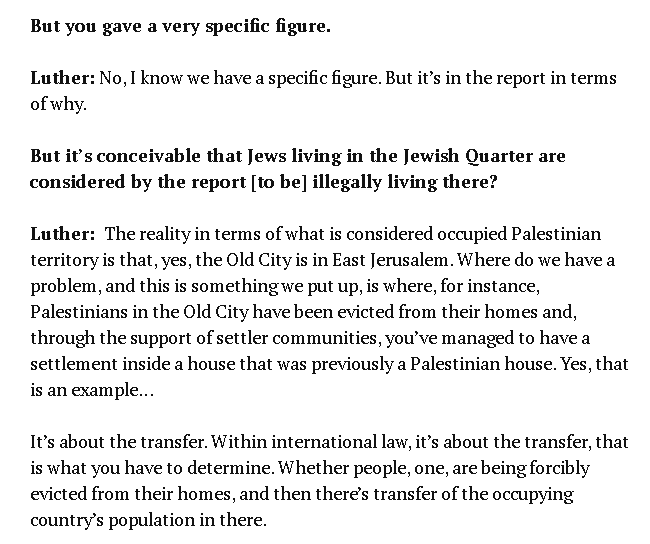 But you gave a very specific figure.

Luther: No, I know we have a specific figure. But it's in the report in terms of why.

But it's conceivable that Jews living in the Jewish Quarter are considered by the report [to be] illegally living there?

Luther: The reality in terms of what is considered occupied Palestinian territory is that, yes, the Old City is in East Jerusalem. Where do we have a problem, and this is something we put up, is where, for instance, Palestinians in the Old City have been evicted from their homes and, through the support of settler communities, you've managed to have a settlement inside a house that was previously a Palestinian house. Yes, that is an example...

It's about the transfer. Within international law, it's about the transfer, that is what you have to determine. Whether people, one, are being forcibly evicted from their homes, and then there's transfer of the occupying country's population in there.